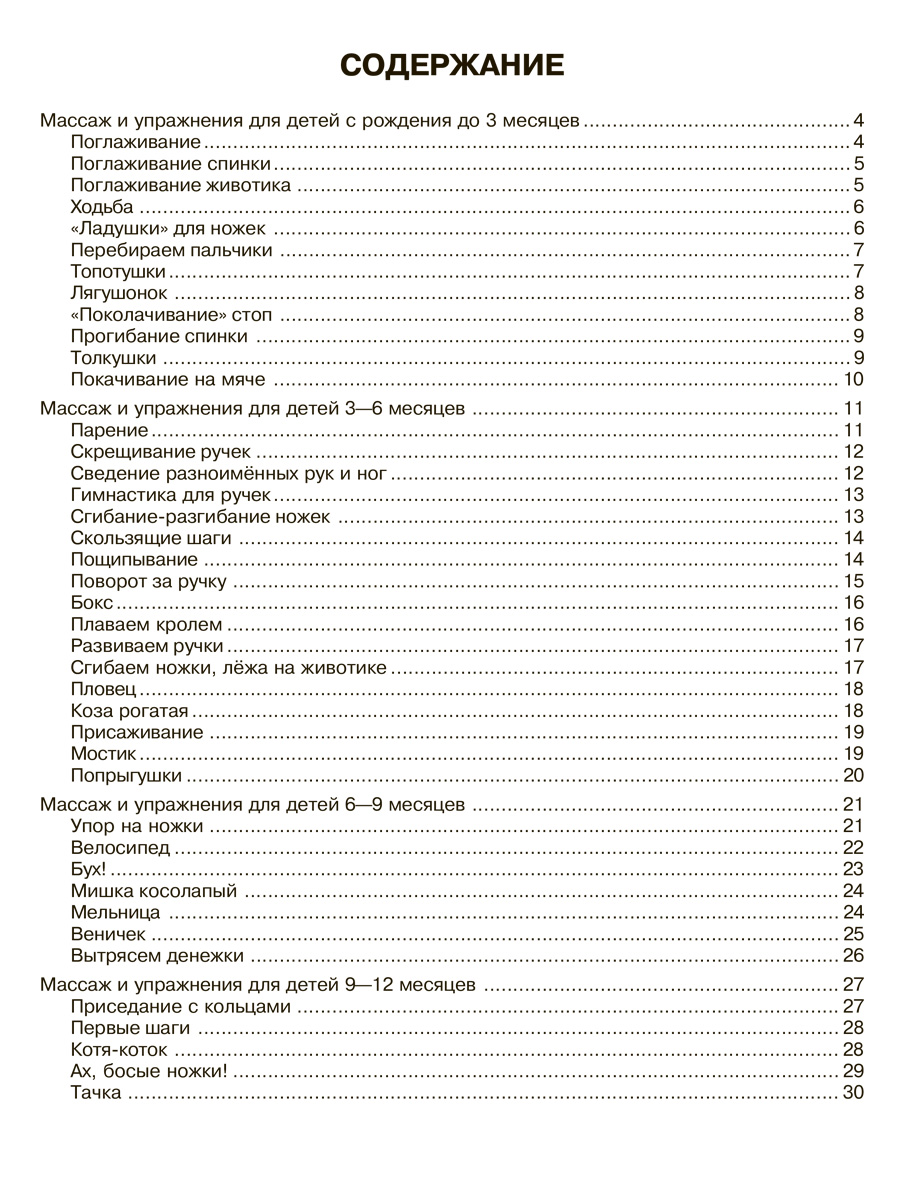 СОДЕРЖАНИЕ

Массаж и упражнения для детей с рождения до 3 месяцев ........ 4
Поглаживание ........ 4
Поглаживание спинки ........ 5
Поглаживание животика ........ 5
Ходьба ........ 6
«Ладушки» для ножек ........ 6
Перебираем пальчики ........ 7
Топотушки ........ 7
Лягушонок ........ 8
«Поколачивание» стоп ........ 8
Прогибание спинки ........ 9
Толкушки ........ 9
Покачивание на мяче ........ 10

Массаж и упражнения для детей 3—6 месяцев ........ 11
Парение ........ 11
Скрещивание ручек ........ 12
Сведение разноимённых рук и ног ........ 12
Гимнастика для ручек ........ 13
Сгибание-разгибание ножек ........ 13
Скользящие шаги ........ 14
Пощипывание ........ 14
Поворот за ручку ........ 15
Бокс ........ 16
Плаваем кролем ........ 16
Развиваем ручки ........ 17
Сгибаем ножки, лёжа на животике ........ 17
Пловец ........ 18
Коза рогатая ........ 18
Присаживание ........ 19
Мостик ........ 19
Попрыгушки ........ 20

Массаж и упражнения для детей 6—9 месяцев ........ 21
Упор на ножки ........ 21
Велосипед ........ 22
Бух! ........ 23
Мишка косолапый ........ 24
Мельница ........ 24
Веничек ........ 25
Вытрясем денежки ........ 26

Массаж и упражнения для детей 9—12 месяцев ........ 27
Приседание с кольцами ........ 27
Первые шаги ........ 28
Котя-коток ........ 28
Ах, босые ножки! ........ 29
Тачка ........ 30